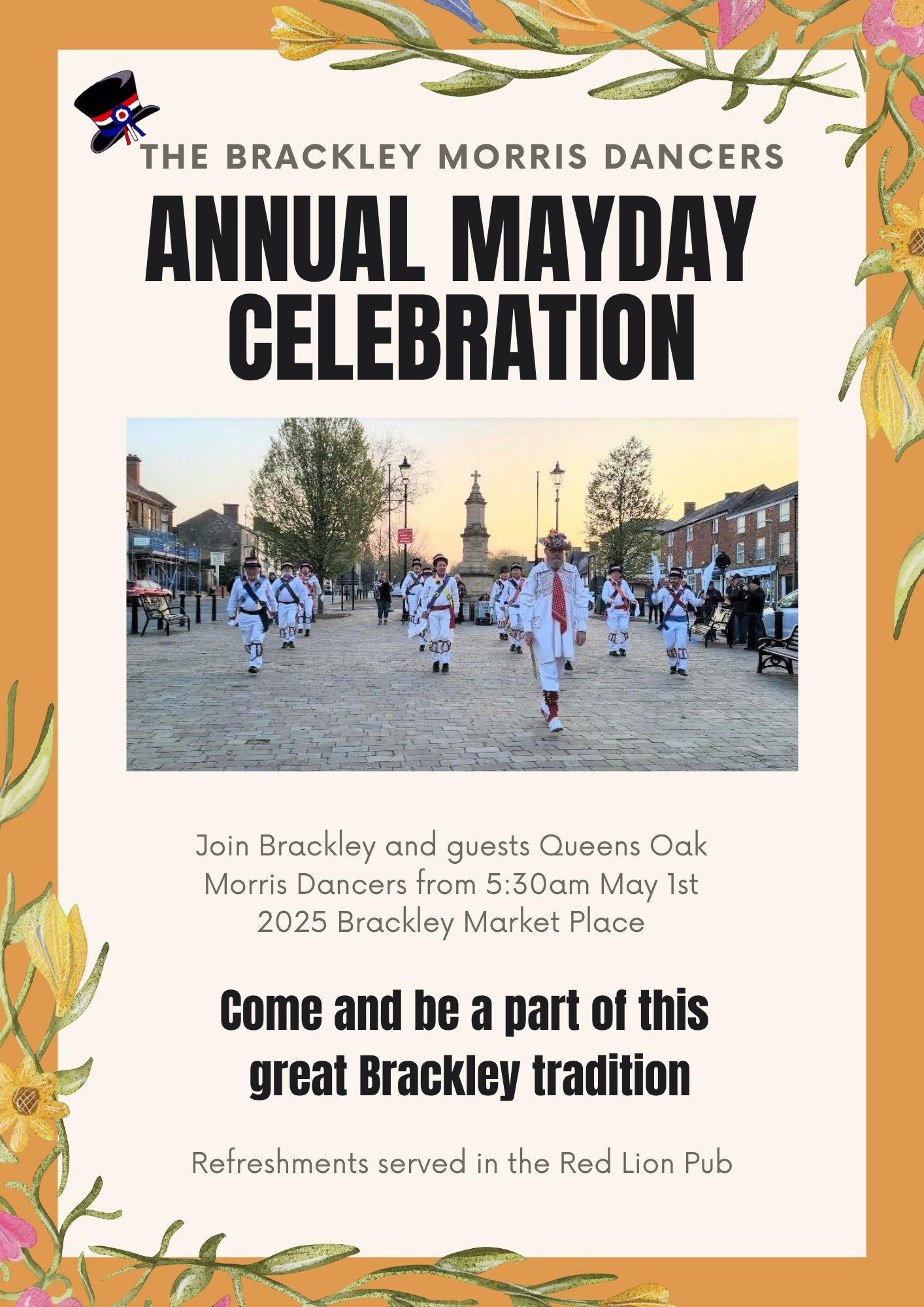 THE BRACKLEY MORRIS DANCERS

ANNUAL MAYDAY CELEBRATION

Join Brackley and guests Queens Oak Morris Dancers from 5:30am May 1st 2025 Brackley Market Place

Come and be a part of this great Brackley tradition

Refreshments served in the Red Lion Pub